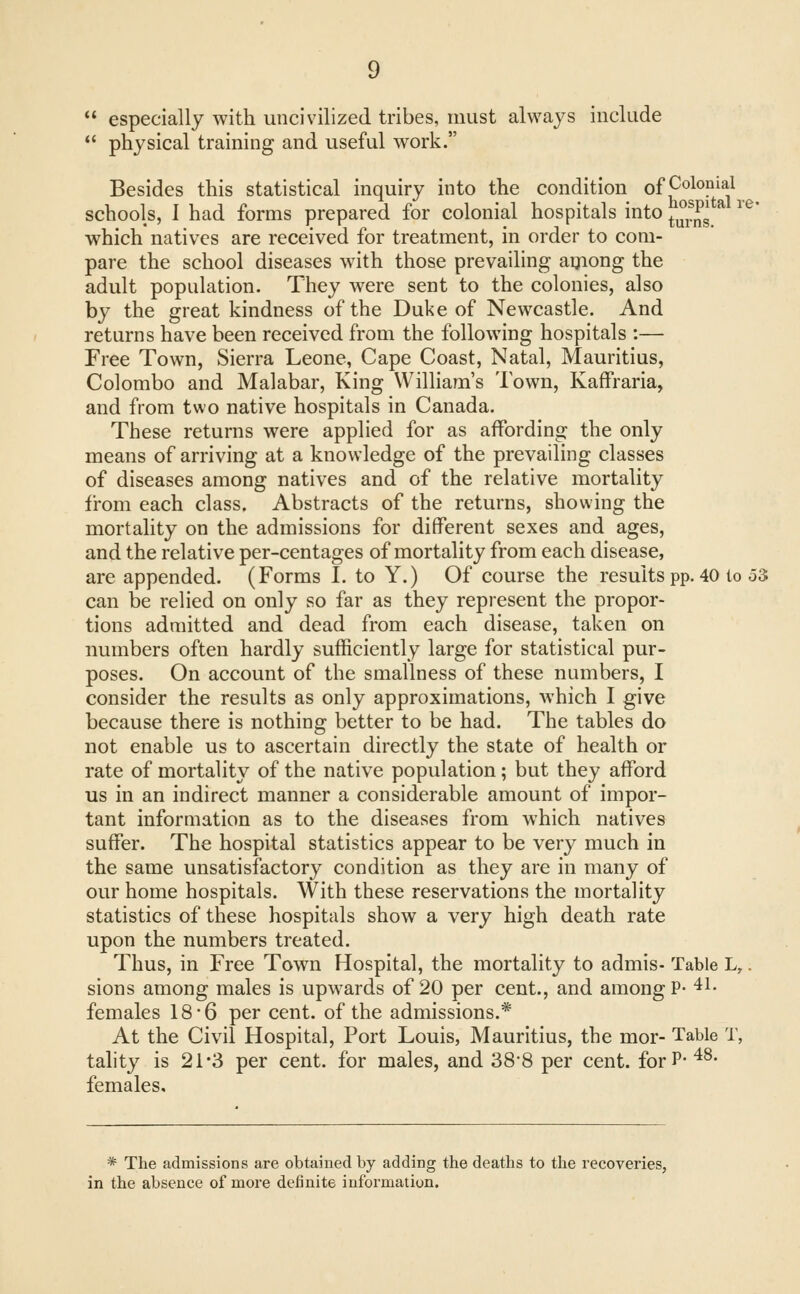 9

" especially with uncivilized tribes, must always include " physical training and useful work."

Besides this statistical inquiry into the condition of schools, I had forms prepared for colonial hospitals into which natives are received for treatment, in order to compare the school diseases with those prevailing among the adult population. They were sent to the colonies, also by the great kindness of the Duke of Newcastle. And returns have been received from the following hospitals :— Free Town, Sierra Leone, Cape Coast, Natal, Mauritius, Colombo and Malabar, King William's Town, Kaffraria, and from two native hospitals in Canada.

Colonial hospital returns.

These returns were applied for as affording the only means of arriving at a knowledge of the prevailing classes of diseases among natives and of the relative mortality from each class. Abstracts of the returns, showing the mortality on the admissions for different sexes and ages, and the relative per-centages of mortality from each disease, are appended. (Forms I. to Y.) Of course the results can be relied on only so far as they represent the proportions admitted and dead from each disease, taken on numbers often hardly sufficiently large for statistical purposes. On account of the smallness of these numbers, I consider the results as only approximations, which I give because there is nothing better to be had. The tables do not enable us to ascertain directly the state of health or rate of mortality of the native population; but they afford us in an indirect manner a considerable amount of important information as to the diseases from which natives suffer. The hospital statistics appear to be very much in the same unsatisfactory condition as they are in many of our home hospitals. With these reservations the mortality statistics of these hospitals show a very high death rate upon the numbers treated.

pp. 40 to 53

Thus, in Free Town Hospital, the mortality to admissions among males is upwards of 20 per cent., and among females 18·6 per cent. of the admissions.*

Table L, p. 41.

At the Civil Hospital, Port Louis, Mauritius, the mortality is 21·3 per cent. for males, and 38·8 per cent. for females.

Table T, p. 48.

* The admissions are obtained by adding the deaths to the recoveries, in the absence of more definite information.